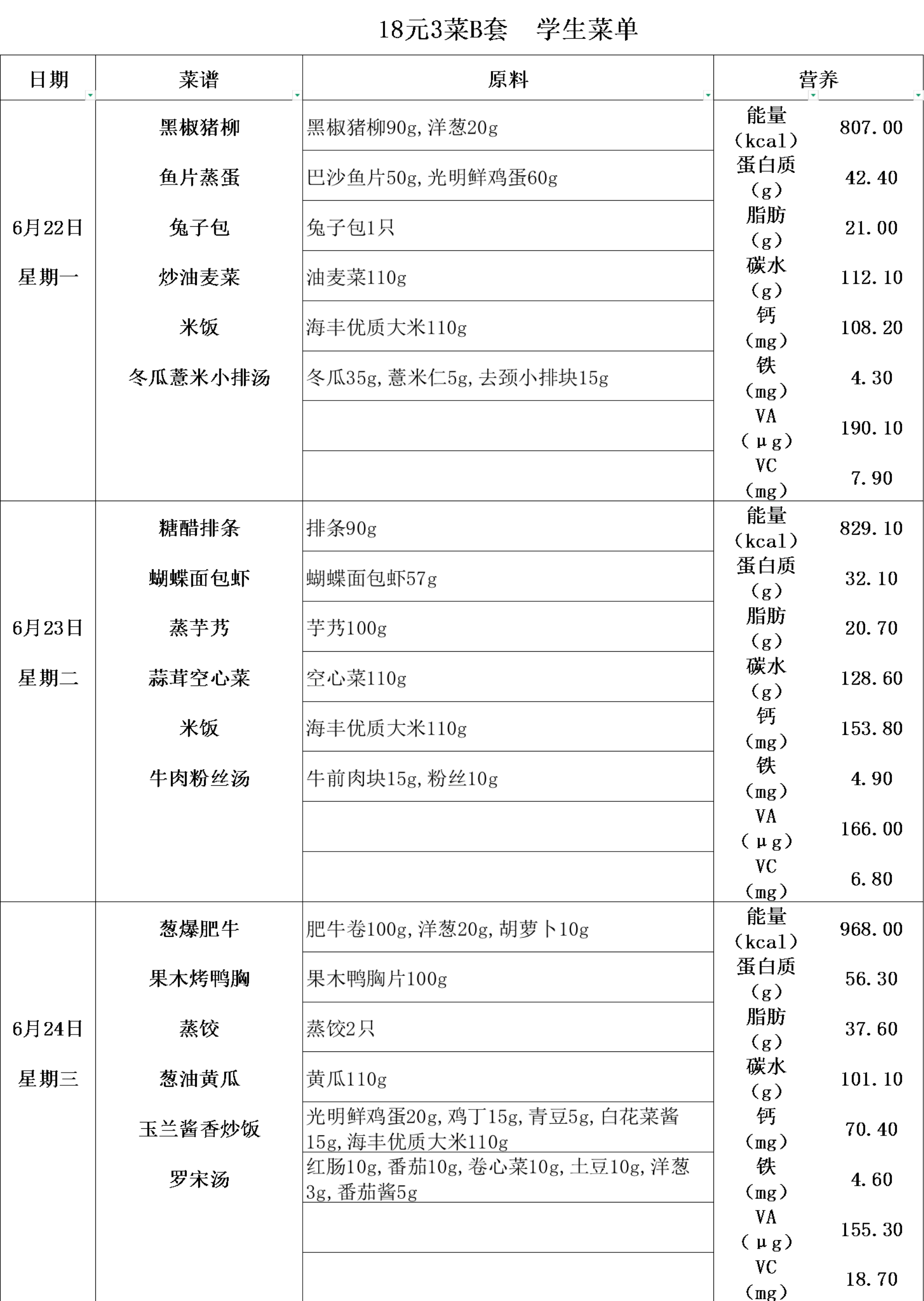 18元3菜B套　学生菜单

| 日期 | 菜谱 | 原料 | 营养 | |
|---|---|---|---|---|
| 6月22日 星期一 | 黑椒猪柳 | 黑椒猪柳90g,洋葱20g | 能量（kcal） | 807.00 |
| | 鱼片蒸蛋 | 巴沙鱼片50g,光明鲜鸡蛋60g | 蛋白质（g） | 42.40 |
| | 兔子包 | 兔子包1只 | 脂肪（g） | 21.00 |
| | 炒油麦菜 | 油麦菜110g | 碳水（g） | 112.10 |
| | 米饭 | 海丰优质大米110g | 钙（mg） | 108.20 |
| | 冬瓜薏米小排汤 | 冬瓜35g,薏米仁5g,去颈小排块15g | 铁（mg） | 4.30 |
| | | | VA（μg） | 190.10 |
| | | | VC（mg） | 7.90 |
| 6月23日 星期二 | 糖醋排条 | 排条90g | 能量（kcal） | 829.10 |
| | 蝴蝶面包虾 | 蝴蝶面包虾57g | 蛋白质（g） | 32.10 |
| | 蒸芋艿 | 芋艿100g | 脂肪（g） | 20.70 |
| | 蒜茸空心菜 | 空心菜110g | 碳水（g） | 128.60 |
| | 米饭 | 海丰优质大米110g | 钙（mg） | 153.80 |
| | 牛肉粉丝汤 | 牛前肉块15g,粉丝10g | 铁（mg） | 4.90 |
| | | | VA（μg） | 166.00 |
| | | | VC（mg） | 6.80 |
| 6月24日 星期三 | 葱爆肥牛 | 肥牛卷100g,洋葱20g,胡萝卜10g | 能量（kcal） | 968.00 |
| | 果木烤鸭胸 | 果木鸭胸片100g | 蛋白质（g） | 56.30 |
| | 蒸饺 | 蒸饺2只 | 脂肪（g） | 37.60 |
| | 葱油黄瓜 | 黄瓜110g | 碳水（g） | 101.10 |
| | 玉兰酱香炒饭 | 光明鲜鸡蛋20g,鸡丁15g,青豆5g,白花菜酱15g,海丰优质大米110g | 钙（mg） | 70.40 |
| | 罗宋汤 | 红肠10g,番茄10g,卷心菜10g,土豆10g,洋葱3g,番茄酱5g | 铁（mg） | 4.60 |
| | | | VA（μg） | 155.30 |
| | | | VC（mg） | 18.70 |